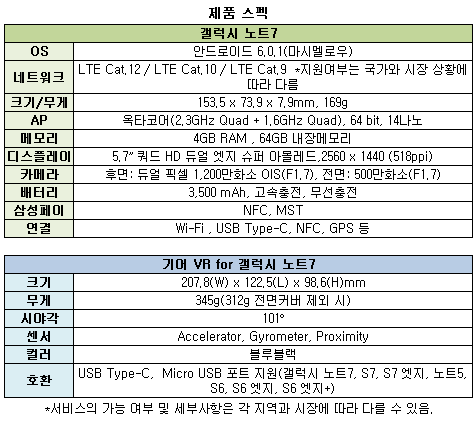 제품 스펙

| 갤럭시 노트7 | |
|---|---|
| OS | 안드로이드 6.0.1(마시멜로우) |
| 네트워크 | LTE Cat.12 / LTE Cat.10 / LTE Cat.9 *지원여부는 국가와 시장 상황에 따라 다름 |
| 크기/무게 | 153.5 x 73.9 x 7.9mm, 169g |
| AP | 옥타코어(2.3GHz Quad + 1.6GHz Quad), 64 bit, 14나노 |
| 메모리 | 4GB RAM , 64GB 내장메모리 |
| 디스플레이 | 5.7" 쿼드 HD 듀얼 엣지 슈퍼 아몰레드,2560 x 1440 (518ppi) |
| 카메라 | 후면: 듀얼 픽셀 1,200만화소 OIS(F1.7), 전면: 500만화소(F1.7) |
| 배터리 | 3,500 mAh, 고속충전, 무선충전 |
| 삼성페이 | NFC, MST |
| 연결 | Wi-Fi , USB Type-C, NFC, GPS 등 |

| 기어 VR for 갤럭시 노트7 | |
|---|---|
| 크기 | 207.8(W) x 122.5(L) x 98.6(H)mm |
| 무게 | 345g(312g 전면커버 제외 시) |
| 시야각 | 101° |
| 센서 | Accelerator, Gyrometer, Proximity |
| 컬러 | 블루블랙 |
| 호환 | USB Type-C, Micro USB 포트 지원(갤럭시 노트7, S7, S7 엣지, 노트5, S6, S6 엣지, S6 엣지+) |

*서비스의 가능 여부 및 세부사항은 각 지역과 시장에 따라 다를 수 있음.